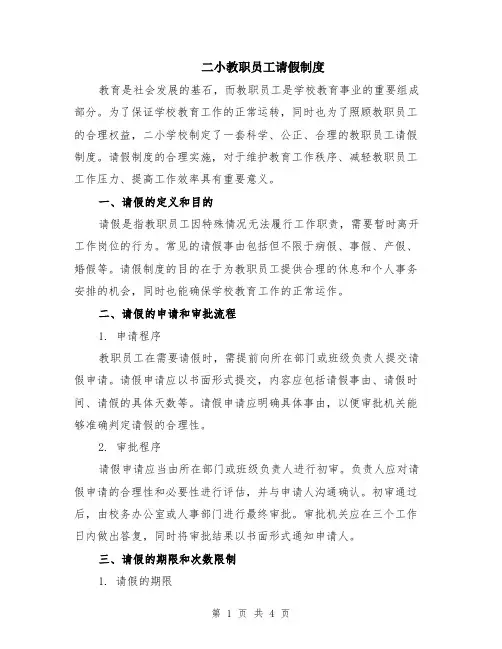 二小教职员工请假制度

教育是社会发展的基石，而教职员工是学校教育事业的重要组成部分。为了保证学校教育工作的正常运转，同时也为了照顾教职员工的合理权益，二小学校制定了一套科学、公正、合理的教职员工请假制度。请假制度的合理实施，对于维护教育工作秩序、减轻教职员工工作压力、提高工作效率具有重要意义。

一、请假的定义和目的

请假是指教职员工因特殊情况无法履行工作职责，需要暂时离开工作岗位的行为。常见的请假事由包括但不限于病假、事假、产假、婚假等。请假制度的目的在于为教职员工提供合理的休息和个人事务安排的机会，同时也能确保学校教育工作的正常运作。

二、请假的申请和审批流程

1. 申请程序

教职员工在需要请假时，需提前向所在部门或班级负责人提交请假申请。请假申请应以书面形式提交，内容应包括请假事由、请假时间、请假的具体天数等。请假申请应明确具体事由，以便审批机关能够准确判定请假的合理性。

2. 审批程序

请假申请应当由所在部门或班级负责人进行初审。负责人应对请假申请的合理性和必要性进行评估，并与申请人沟通确认。初审通过后，由校务办公室或人事部门进行最终审批。审批机关应在三个工作日内做出答复，同时将审批结果以书面形式通知申请人。

三、请假的期限和次数限制

1. 请假的期限

第 1 页 共 4 页